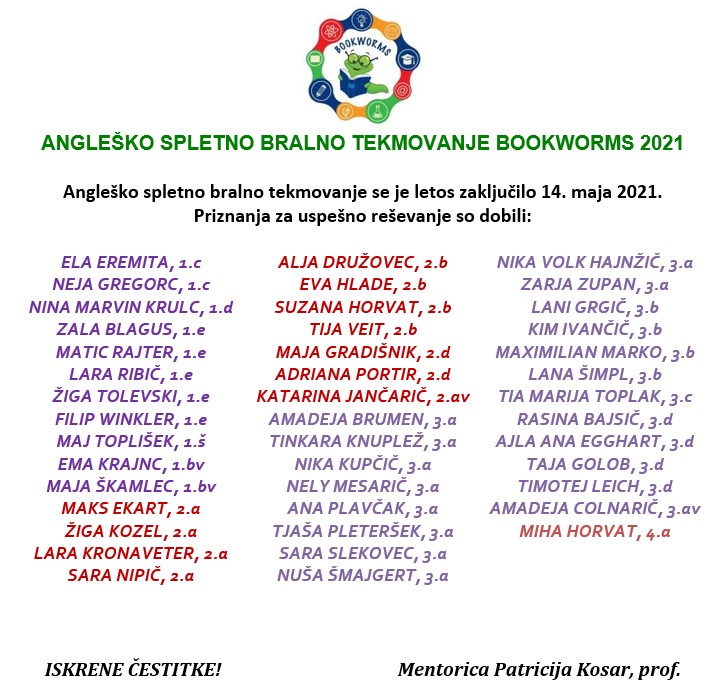 BOOKWORMS

ANGLEŠKO SPLETNO BRALNO TEKMOVANJE BOOKWORMS 2021

Angleško spletno bralno tekmovanje se je letos zaključilo 14. maja 2021.
Priznanja za uspešno reševanje so dobili:

ELA EREMITA, 1.c
NEJA GREGORC, 1.c
NINA MARVIN KRULC, 1.d
ZALA BLAGUS, 1.e
MATIC RAJTER, 1.e
LARA RIBIČ, 1.e
ŽIGA TOLEVSKI, 1.e
FILIP WINKLER, 1.e
MAJ TOPLIŠEK, 1.š
EMA KRAJNC, 1.bv
MAJA ŠKAMLEC, 1.bv
MAKS EKART, 2.a
ŽIGA KOZEL, 2.a
LARA KRONAVETER, 2.a
SARA NIPIČ, 2.a

ALJA DRUŽOVEC, 2.b
EVA HLADE, 2.b
SUZANA HORVAT, 2.b
TIJA VEIT, 2.b
MAJA GRADIŠNIK, 2.d
ADRIANA PORTIR, 2.d
KATARINA JANČARIČ, 2.av
AMADEJA BRUMEN, 3.a
TINKARA KNUPLEŽ, 3.a
NIKA KUPČIČ, 3.a
NELY MESARIČ, 3.a
ANA PLAVČAK, 3.a
TJAŠA PLETERŠEK, 3.a
SARA SLEKOVEC, 3.a
NUŠA ŠMAJGERT, 3.a

NIKA VOLK HAJNŽIČ, 3.a
ZARJA ZUPAN, 3.a
LANI GRGIČ, 3.b
KIM IVANČIČ, 3.b
MAXIMILIAN MARKO, 3.b
LANA ŠIMPL, 3.b
TIA MARIJA TOPLAK, 3.c
RASINA BAJSIČ, 3.d
AJLA ANA EGGHART, 3.d
TAJA GOLOB, 3.d
TIMOTEJ LEICH, 3.d
AMADEJA COLNARIČ, 3.av
MIHA HORVAT, 4.a

ISKRENE ČESTITKE!

Mentorica Patricija Kosar, prof.